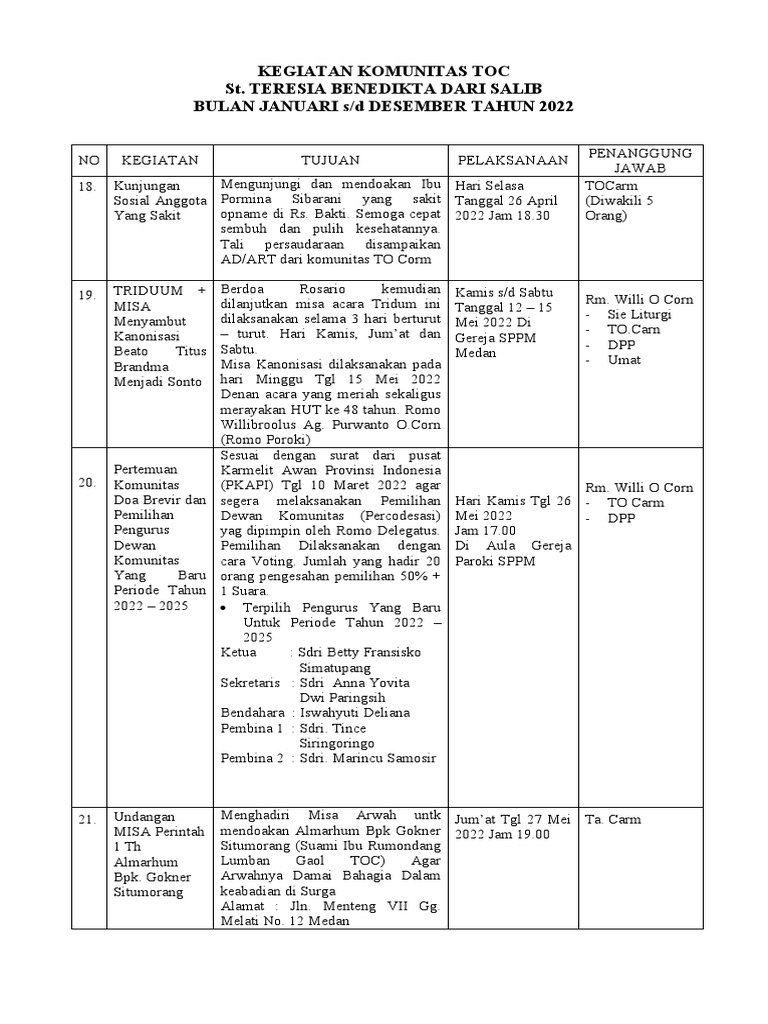 KEGIATAN KOMUNITAS TOC
St. TERESIA BENEDIKTA DARI SALIB
BULAN JANUARI s/d DESEMBER TAHUN 2022

| NO | KEGIATAN | TUJUAN | PELAKSANAAN | PENANGGUNG JAWAB |
|---|---|---|---|---|
| 18. | Kunjungan Sosial Anggota Yang Sakit | Mengunjungi dan mendoakan Ibu Pormina Sibarani yang sakit opname di Rs. Bakti. Semoga cepat sembuh dan pulih kesehatannya. Tali persaudaraan disampaikan AD/ART dari komunitas TO Corm | Hari Selasa Tanggal 26 April 2022 Jam 18.30 | TOCarm (Diwakili 5 Orang) |
| 19. | TRIDUUM + MISA Menyambut Kanonisasi Beato Titus Brandma Menjadi Sonto | Berdoa Rosario kemudian dilanjutkan misa acara Tridum ini dilaksanakan selama 3 hari berturut – turut. Hari Kamis, Jum'at dan Sabtu. Misa Kanonisasi dilaksanakan pada hari Minggu Tgl 15 Mei 2022 Denan acara yang meriah sekaligus merayakan HUT ke 48 tahun. Romo Willibroolus Ag. Purwanto O.Corn (Romo Poroki) | Kamis s/d Sabtu Tanggal 12 – 15 Mei 2022 Di Gereja SPPM Medan | Rm. Willi O Corn - Sie Liturgi - TO.Carn - DPP - Umat |
| 20. | Pertemuan Komunitas Doa Brevir dan Pemilihan Pengurus Dewan Komunitas Yang Baru Periode Tahun 2022 – 2025 | Sesuai dengan surat dari pusat Karmelit Awan Provinsi Indonesia (PKAPI) Tgl 10 Maret 2022 agar segera melaksanakan Pemilihan Dewan Komunitas (Percodesasi) yag dipimpin oleh Romo Delegatus. Pemilihan Dilaksanakan dengan cara Voting. Jumlah yang hadir 20 orang pengesahan pemilihan 50% + 1 Suara. • Terpilih Pengurus Yang Baru Untuk Periode Tahun 2022 – 2025 Ketua : Sdri Betty Fransisko Simatupang Sekretaris : Sdri Anna Yovita Dwi Paringsih Bendahara : Iswahyuti Deliana Pembina 1 : Sdri. Tince Siringoringo Pembina 2 : Sdri. Marincu Samosir | Hari Kamis Tgl 26 Mei 2022 Jam 17.00 Di Aula Gereja Paroki SPPM | Rm. Willi O Corn - TO Carm - DPP |
| 21. | Undangan MISA Perintah 1 Th Almarhum Bpk. Gokner Situmorang | Menghadiri Misa Arwah untk mendoakan Almarhum Bpk Gokner Situmorang (Suami Ibu Rumondang Lumban Gaol TOC) Agar Arwahnya Damai Bahagia Dalam keabadian di Surga Alamat : Jln. Menteng VII Gg. Melati No. 12 Medan | Jum'at Tgl 27 Mei 2022 Jam 19.00 | Ta. Carm |